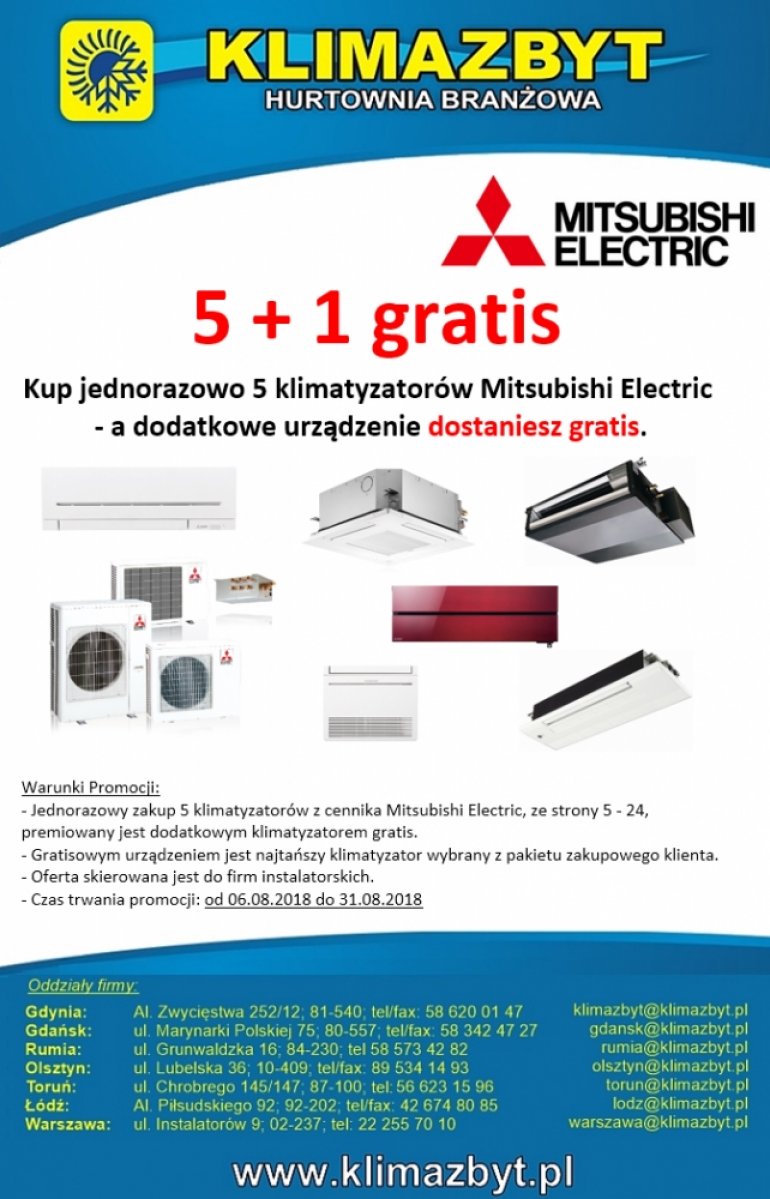 KLIMAZBYT
HURTOWNIA BRANŻOWA

MITSUBISHI ELECTRIC

5 + 1 gratis

Kup jednorazowo 5 klimatyzatorów Mitsubishi Electric - a dodatkowe urządzenie dostaniesz gratis.

Warunki Promocji:
- Jednorazowy zakup 5 klimatyzatorów z cennika Mitsubishi Electric, ze strony 5 - 24, premiowany jest dodatkowym klimatyzatorem gratis.
- Gratisowym urządzeniem jest najtańszy klimatyzator wybrany z pakietu zakupowego klienta.
- Oferta skierowana jest do firm instalatorskich.
- Czas trwania promocji: od 06.08.2018 do 31.08.2018

Oddziały firmy:

| | | |
|---|---|---|
| Gdynia: | Al. Zwycięstwa 252/12; 81-540; tel/fax: 58 620 01 47 | klimazbyt@klimazbyt.pl |
| Gdańsk: | ul. Marynarki Polskiej 75; 80-557; tel/fax: 58 342 47 27 | gdansk@klimazbyt.pl |
| Rumia: | ul. Grunwaldzka 16; 84-230; tel 58 573 42 82 | rumia@klimazbyt.pl |
| Olsztyn: | ul. Lubelska 36; 10-409; tel/fax: 89 534 14 93 | olsztyn@klimazbyt.pl |
| Toruń: | ul. Chrobrego 145/147; 87-100; tel: 56 623 15 96 | torun@klimazbyt.pl |
| Łódź: | Al. Piłsudskiego 92; 92-202; tel/fax: 42 674 80 85 | lodz@klimazbyt.pl |
| Warszawa: | ul. Instalatorów 9; 02-237; tel: 22 255 70 10 | warszawa@klimazbyt.pl |

www.klimazbyt.pl